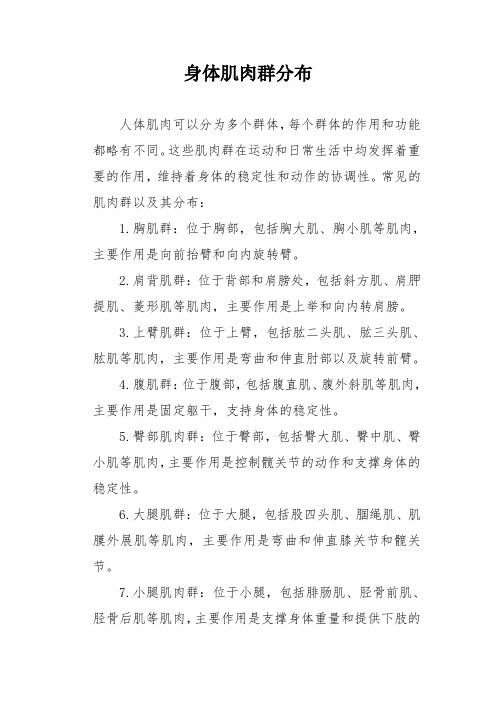 身体肌肉群分布

人体肌肉可以分为多个群体，每个群体的作用和功能都略有不同。这些肌肉群在运动和日常生活中均发挥着重要的作用，维持着身体的稳定性和动作的协调性。常见的肌肉群以及其分布：

1. 胸肌群：位于胸部，包括胸大肌、胸小肌等肌肉，主要作用是向前抬臂和向内旋转臂。

2. 肩背肌群：位于背部和肩膀处，包括斜方肌、肩胛提肌、菱形肌等肌肉，主要作用是上举和向内转肩膀。

3. 上臂肌群：位于上臂，包括肱二头肌、肱三头肌、肱肌等肌肉，主要作用是弯曲和伸直肘部以及旋转前臂。

4. 腹肌群：位于腹部，包括腹直肌、腹外斜肌等肌肉，主要作用是固定躯干，支持身体的稳定性。

5. 臀部肌肉群：位于臀部，包括臀大肌、臀中肌、臀小肌等肌肉，主要作用是控制髋关节的动作和支撑身体的稳定性。

6. 大腿肌群：位于大腿，包括股四头肌、腘绳肌、肌膜外展肌等肌肉，主要作用是弯曲和伸直膝关节和髋关节。

7. 小腿肌肉群：位于小腿，包括腓肠肌、胫骨前肌、胫骨后肌等肌肉，主要作用是支撑身体重量和提供下肢的